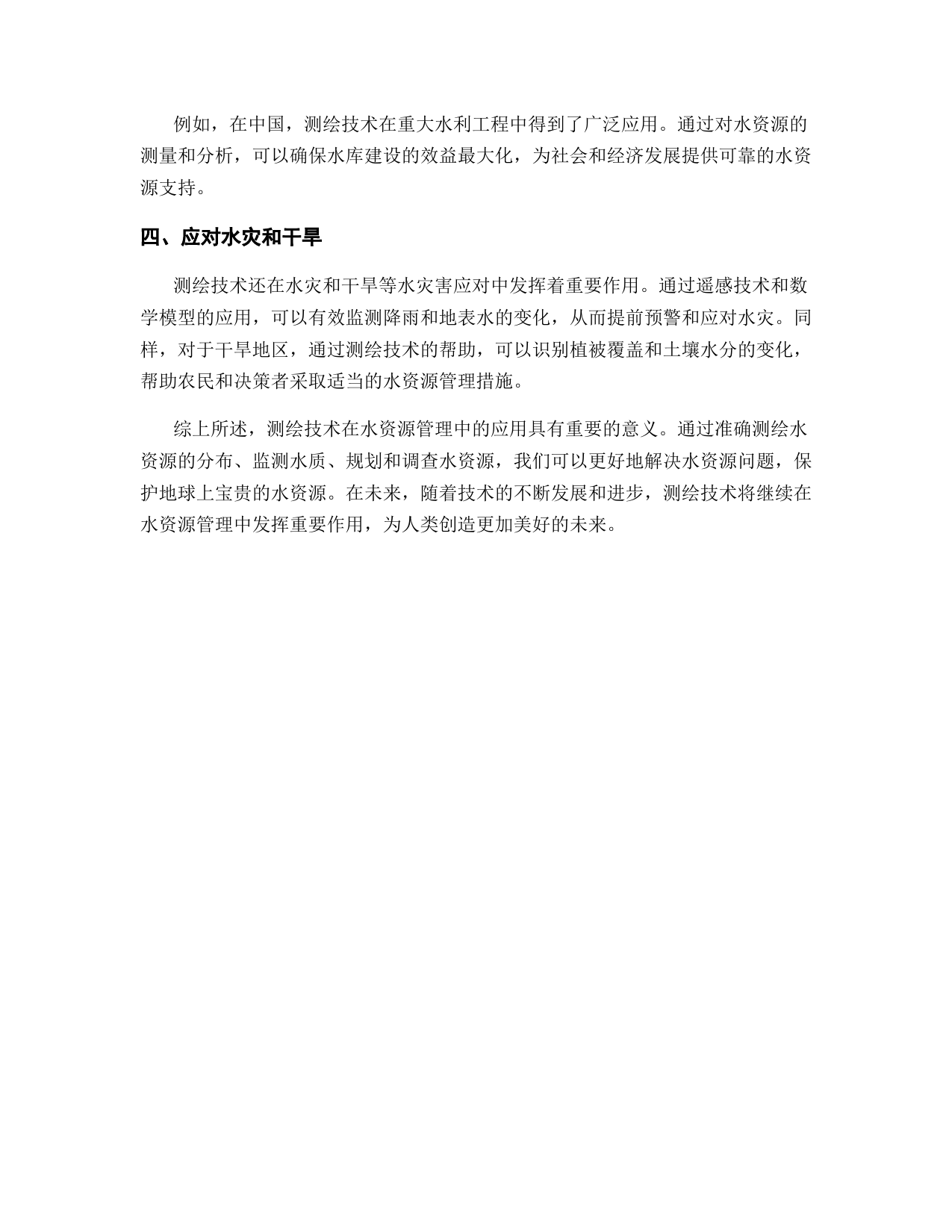 例如，在中国，测绘技术在重大水利工程中得到了广泛应用。通过对水资源的测量和分析，可以确保水库建设的效益最大化，为社会和经济发展提供可靠的水资源支持。

四、应对水灾和干旱

测绘技术还在水灾和干旱等水灾害应对中发挥着重要作用。通过遥感技术和数学模型的应用，可以有效监测降雨和地表水的变化，从而提前预警和应对水灾。同样，对于干旱地区，通过测绘技术的帮助，可以识别植被覆盖和土壤水分的变化，帮助农民和决策者采取适当的水资源管理措施。

综上所述，测绘技术在水资源管理中的应用具有重要的意义。通过准确测绘水资源的分布、监测水质、规划和调查水资源，我们可以更好地解决水资源问题，保护地球上宝贵的水资源。在未来，随着技术的不断发展和进步，测绘技术将继续在水资源管理中发挥重要作用，为人类创造更加美好的未来。